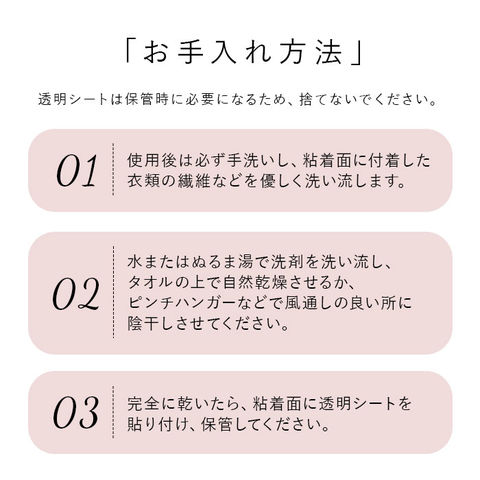 「お手入れ方法」

透明シートは保管時に必要になるため、捨てないでください。

01

使用後は必ず手洗いし、粘着面に付着した衣類の繊維などを優しく洗い流します。

02

水またはぬるま湯で洗剤を洗い流し、タオルの上で自然乾燥させるか、ピンチハンガーなどで風通しの良い所に陰干しさせてください。

03

完全に乾いたら、粘着面に透明シートを貼り付け、保管してください。